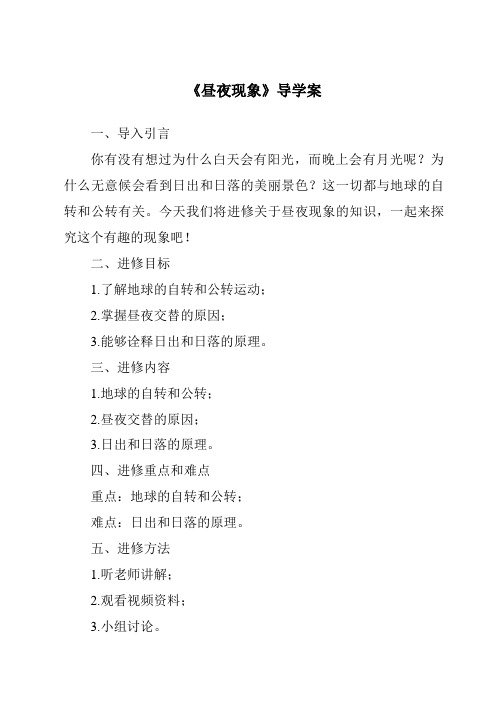 《昼夜现象》导学案

一、导入引言

你有没有想过为什么白天会有阳光，而晚上会有月光呢？为什么无意候会看到日出和日落的美丽景色？这一切都与地球的自转和公转有关。今天我们将进修关于昼夜现象的知识，一起来探究这个有趣的现象吧！

二、进修目标

1.了解地球的自转和公转运动；

2.掌握昼夜交替的原因；

3.能够诠释日出和日落的原理。

三、进修内容

1.地球的自转和公转；

2.昼夜交替的原因；

3.日出和日落的原理。

四、进修重点和难点

重点：地球的自转和公转；

难点：日出和日落的原理。

五、进修方法

1.听老师讲解；

2.观看视频资料；

3.小组讨论。